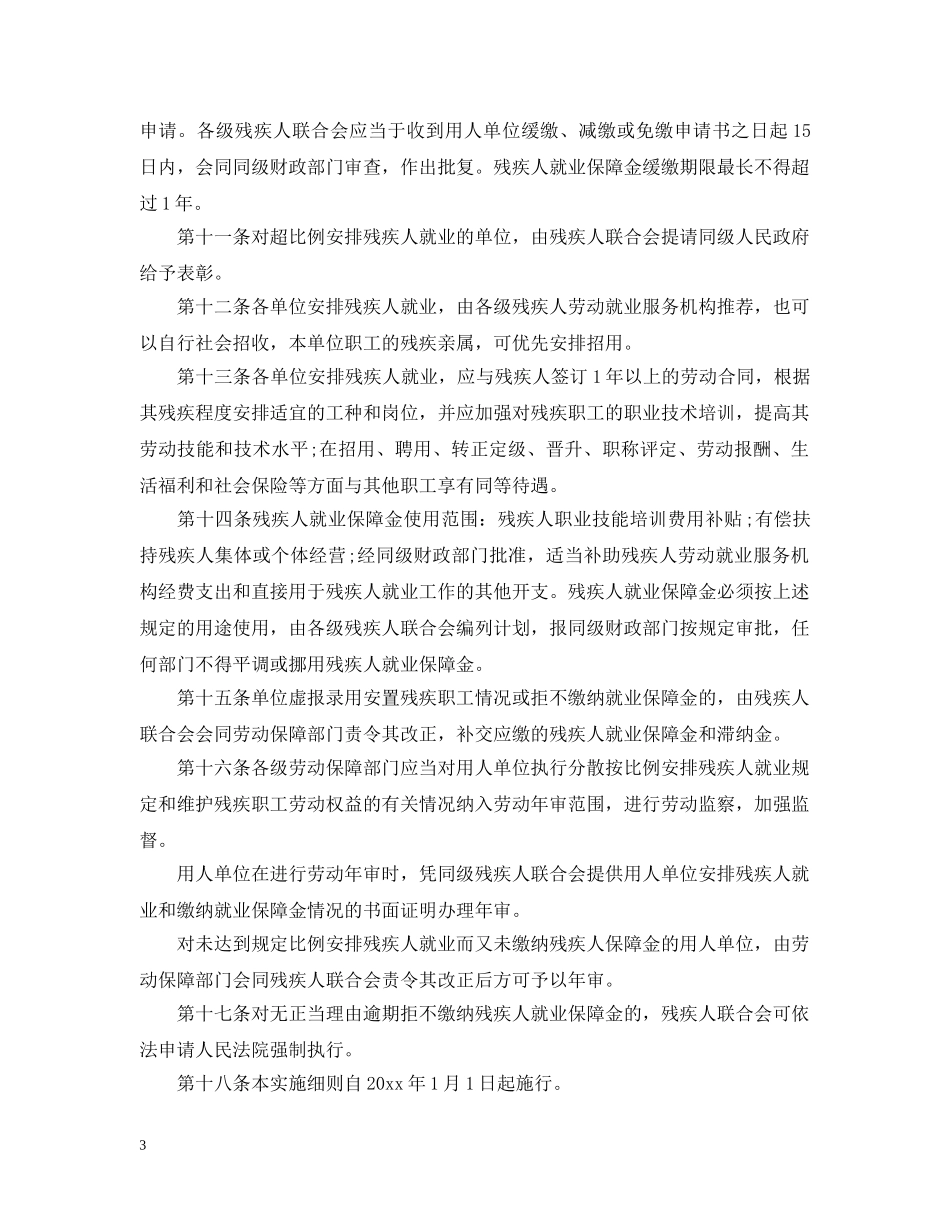 申请。各级残疾人联合会应当于收到用人单位缓缴、减缴或免缴申请书之日起15日内，会同同级财政部门审查，作出批复。残疾人就业保障金缓缴期限最长不得超过1年。

第十一条对超比例安排残疾人就业的单位，由残疾人联合会提请同级人民政府给予表彰。

第十二条各单位安排残疾人就业，由各级残疾人劳动就业服务机构推荐，也可以自行社会招收，本单位职工的残疾亲属，可优先安排招用。

第十三条各单位安排残疾人就业，应与残疾人签订1年以上的劳动合同，根据其残疾程度安排适宜的工种和岗位，并应加强对残疾职工的职业技术培训，提高其劳动技能和技术水平;在招用、聘用、转正定级、晋升、职称评定、劳动报酬、生活福利和社会保险等方面与其他职工享有同等待遇。

第十四条残疾人就业保障金使用范围：残疾人职业技能培训费用补贴;有偿扶持残疾人集体或个体经营;经同级财政部门批准，适当补助残疾人劳动就业服务机构经费支出和直接用于残疾人就业工作的其他开支。残疾人就业保障金必须按上述规定的用途使用，由各级残疾人联合会编列计划，报同级财政部门按规定审批，任何部门不得平调或挪用残疾人就业保障金。

第十五条单位虚报录用安置残疾职工情况或拒不缴纳就业保障金的，由残疾人联合会会同劳动保障部门责令其改正，补交应缴的残疾人就业保障金和滞纳金。

第十六条各级劳动保障部门应当对用人单位执行分散按比例安排残疾人就业规定和维护残疾职工劳动权益的有关情况纳入劳动年审范围，进行劳动监察，加强监督。

用人单位在进行劳动年审时，凭同级残疾人联合会提供用人单位安排残疾人就业和缴纳就业保障金情况的书面证明办理年审。

对未达到规定比例安排残疾人就业而又未缴纳残疾人保障金的用人单位，由劳动保障部门会同残疾人联合会责令其改正后方可予以年审。

第十七条对无正当理由逾期拒不缴纳残疾人就业保障金的，残疾人联合会可依法申请人民法院强制执行。

第十八条本实施细则自20xx年1月1日起施行。

3